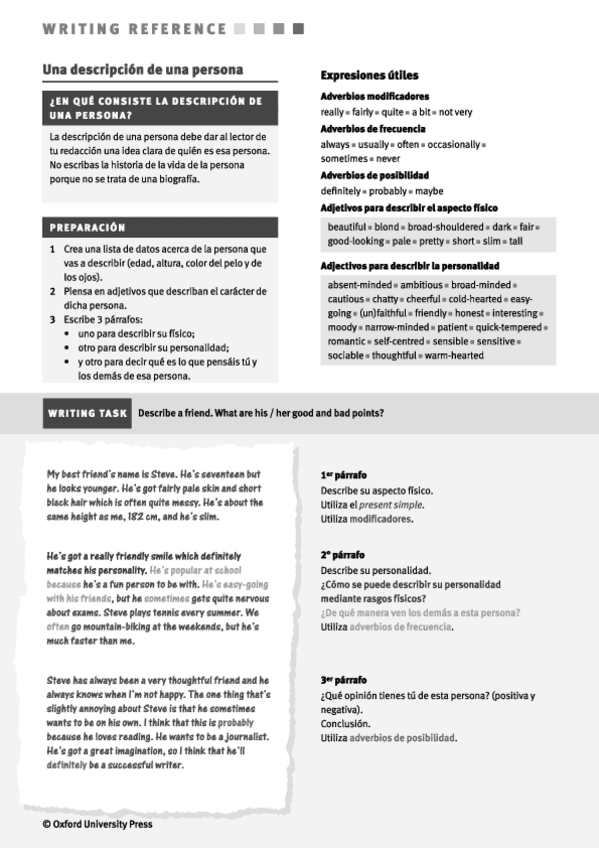 WRITING REFERENCE

Una descripción de una persona

¿EN QUÉ CONSISTE LA DESCRIPCIÓN DE UNA PERSONA?

La descripción de una persona debe dar al lector de tu redacción una idea clara de quién es esa persona. No escribas la historia de la vida de la persona porque no se trata de una biografía.

PREPARACIÓN

1 Crea una lista de datos acerca de la persona que vas a describir (edad, altura, color del pelo y de los ojos).
2 Piensa en adjetivos que describan el carácter de dicha persona.
3 Escribe 3 párrafos:
• uno para describir su físico;
• otro para describir su personalidad;
• y otro para decir qué es lo que pensáis tú y los demás de esa persona.

Expresiones útiles

Adverbios modificadores
really ▪ fairly ▪ quite ▪ a bit ▪ not very

Adverbios de frecuencia
always ▪ usually ▪ often ▪ occasionally ▪ sometimes ▪ never

Adverbios de posibilidad
definitely ▪ probably ▪ maybe

Adjetivos para describir el aspecto físico
beautiful ▪ blond ▪ broad-shouldered ▪ dark ▪ fair ▪ good-looking ▪ pale ▪ pretty ▪ short ▪ slim ▪ tall

Adjectivos para describir la personalidad
absent-minded ▪ ambitious ▪ broad-minded ▪ cautious ▪ chatty ▪ cheerful ▪ cold-hearted ▪ easy-going ▪ (un)faithful ▪ friendly ▪ honest ▪ interesting ▪ moody ▪ narrow-minded ▪ patient ▪ quick-tempered ▪ romantic ▪ self-centred ▪ sensible ▪ sensitive ▪ sociable ▪ thoughtful ▪ warm-hearted

WRITING TASK Describe a friend. What are his / her good and bad points?

My best friend's name is Steve. He's seventeen but he looks younger. He's got fairly pale skin and short black hair which is often quite messy. He's about the same height as me, 182 cm, and he's slim.

He's got a really friendly smile which definitely matches his personality. He's popular at school because he's a fun person to be with. He's easy-going with his friends, but he sometimes gets quite nervous about exams. Steve plays tennis every summer. We often go mountain-biking at the weekends, but he's much faster than me.

Steve has always been a very thoughtful friend and he always knows when I'm not happy. The one thing that's slightly annoying about Steve is that he sometimes wants to be on his own. I think that this is probably because he loves reading. He wants to be a journalist. He's got a great imagination, so I think that he'll definitely be a successful writer.

1er párrafo
Describe su aspecto físico.
Utiliza el present simple.
Utiliza modificadores.

2º párrafo
Describe su personalidad.
¿Cómo se puede describir su personalidad mediante rasgos físicos?
¿De qué manera ven los demás a esta persona?
Utiliza adverbios de frecuencia.

3er párrafo
¿Qué opinión tienes tú de esta persona? (positiva y negativa).
Conclusión.
Utiliza adverbios de posibilidad.

© Oxford University Press